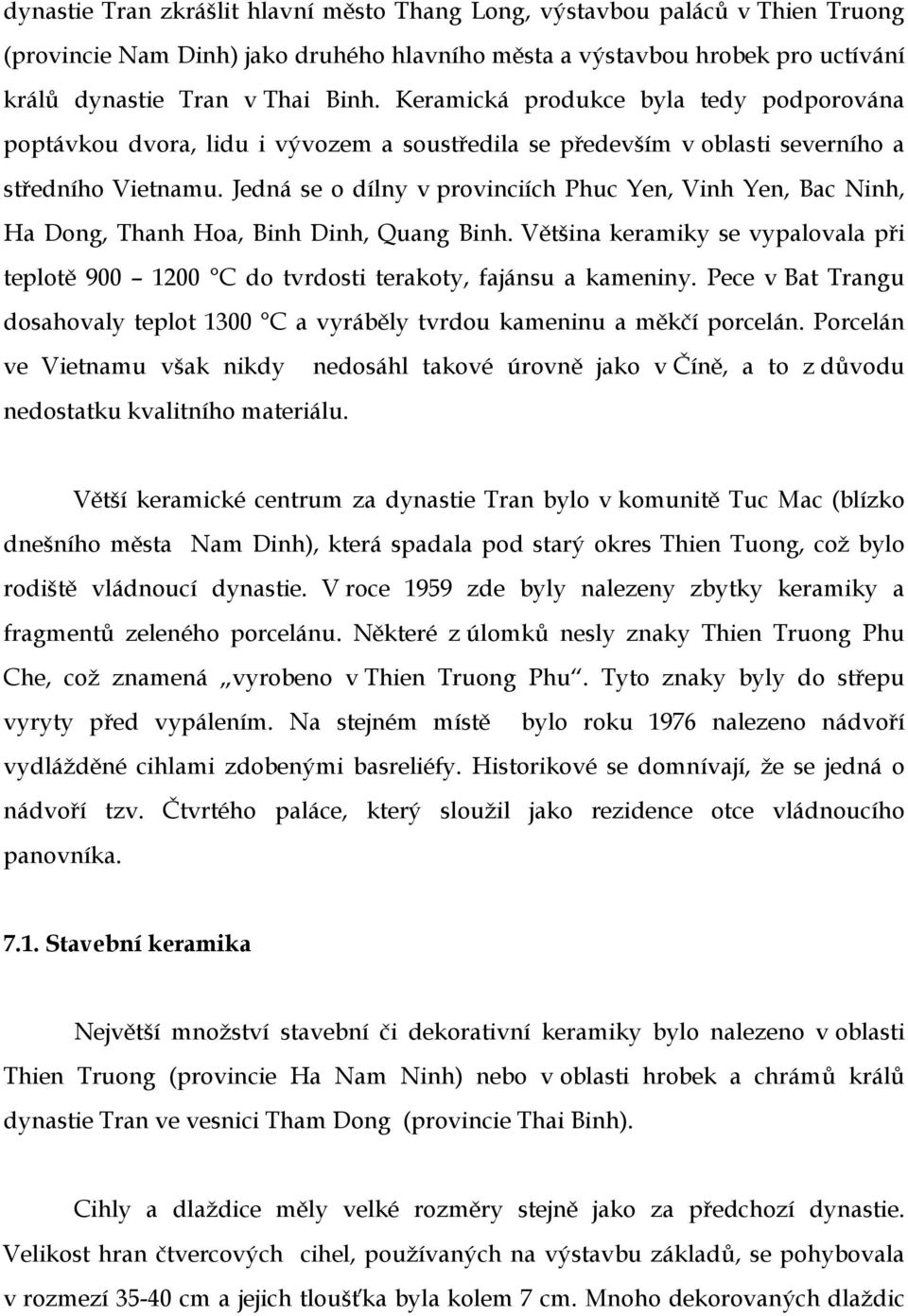 dynastie Tran zkrášlit hlavní město Thang Long, výstavbou paláců v Thien Truong (provincie Nam Dinh) jako druhého hlavního města a výstavbou hrobek pro uctívání králů dynastie Tran v Thai Binh. Keramická produkce byla tedy podporována poptávkou dvora, lidu i vývozem a soustředila se především v oblasti severního a středního Vietnamu. Jedná se o dílny v provinciích Phuc Yen, Vinh Yen, Bac Ninh, Ha Dong, Thanh Hoa, Binh Dinh, Quang Binh. Většina keramiky se vypalovala při teplotě 900 – 1200 °C do tvrdosti terakoty, fajánsu a kameniny. Pece v Bat Trangu dosahovaly teplot 1300 °C a vyráběly tvrdou kameninu a měkčí porcelán. Porcelán ve Vietnamu však nikdy nedosáhl takové úrovně jako v Číně, a to z důvodu nedostatku kvalitního materiálu.

Větší keramické centrum za dynastie Tran bylo v komunitě Tuc Mac (blízko dnešního města Nam Dinh), která spadala pod starý okres Thien Tuong, což bylo rodiště vládnoucí dynastie. V roce 1959 zde byly nalezeny zbytky keramiky a fragmentů zeleného porcelánu. Některé z úlomků nesly znaky Thien Truong Phu Che, což znamená „vyrobeno v Thien Truong Phu“. Tyto znaky byly do střepu vyryty před vypálením. Na stejném místě bylo roku 1976 nalezeno nádvoří vydlážděné cihlami zdobenými basreliéfy. Historikové se domnívají, že se jedná o nádvoří tzv. Čtvrtého paláce, který sloužil jako rezidence otce vládnoucího panovníka.

7.1. Stavební keramika

Největší množství stavební či dekorativní keramiky bylo nalezeno v oblasti Thien Truong (provincie Ha Nam Ninh) nebo v oblasti hrobek a chrámů králů dynastie Tran ve vesnici Tham Dong (provincie Thai Binh).

Cihly a dlaždice měly velké rozměry stejně jako za předchozí dynastie. Velikost hran čtvercových cihel, používaných na výstavbu základů, se pohybovala v rozmezí 35-40 cm a jejich tloušťka byla kolem 7 cm. Mnoho dekorovaných dlaždic